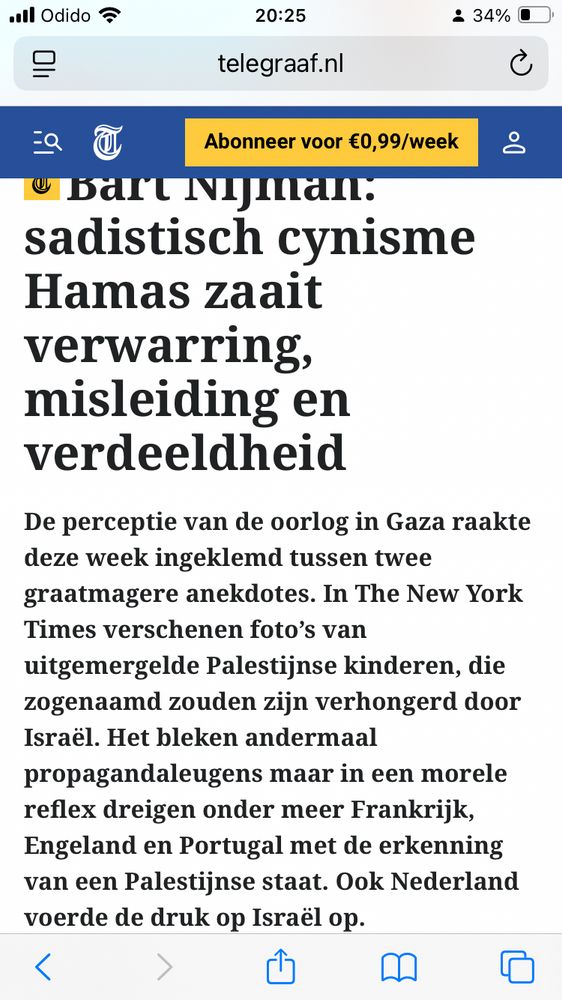 Odido 20:25 34%

telegraaf.nl

Abonneer voor €0,99/week

Bart Nijman: sadistisch cynisme Hamas zaait verwarring, misleiding en verdeeldheid

De perceptie van de oorlog in Gaza raakte deze week ingeklemd tussen twee graatmagere anekdotes. In The New York Times verschenen foto's van uitgemergelde Palestijnse kinderen, die zogenaamd zouden zijn verhongerd door Israël. Het bleken andermaal propagandaleugens maar in een morele reflex dreigen onder meer Frankrijk, Engeland en Portugal met de erkenning van een Palestijnse staat. Ook Nederland voerde de druk op Israël op.